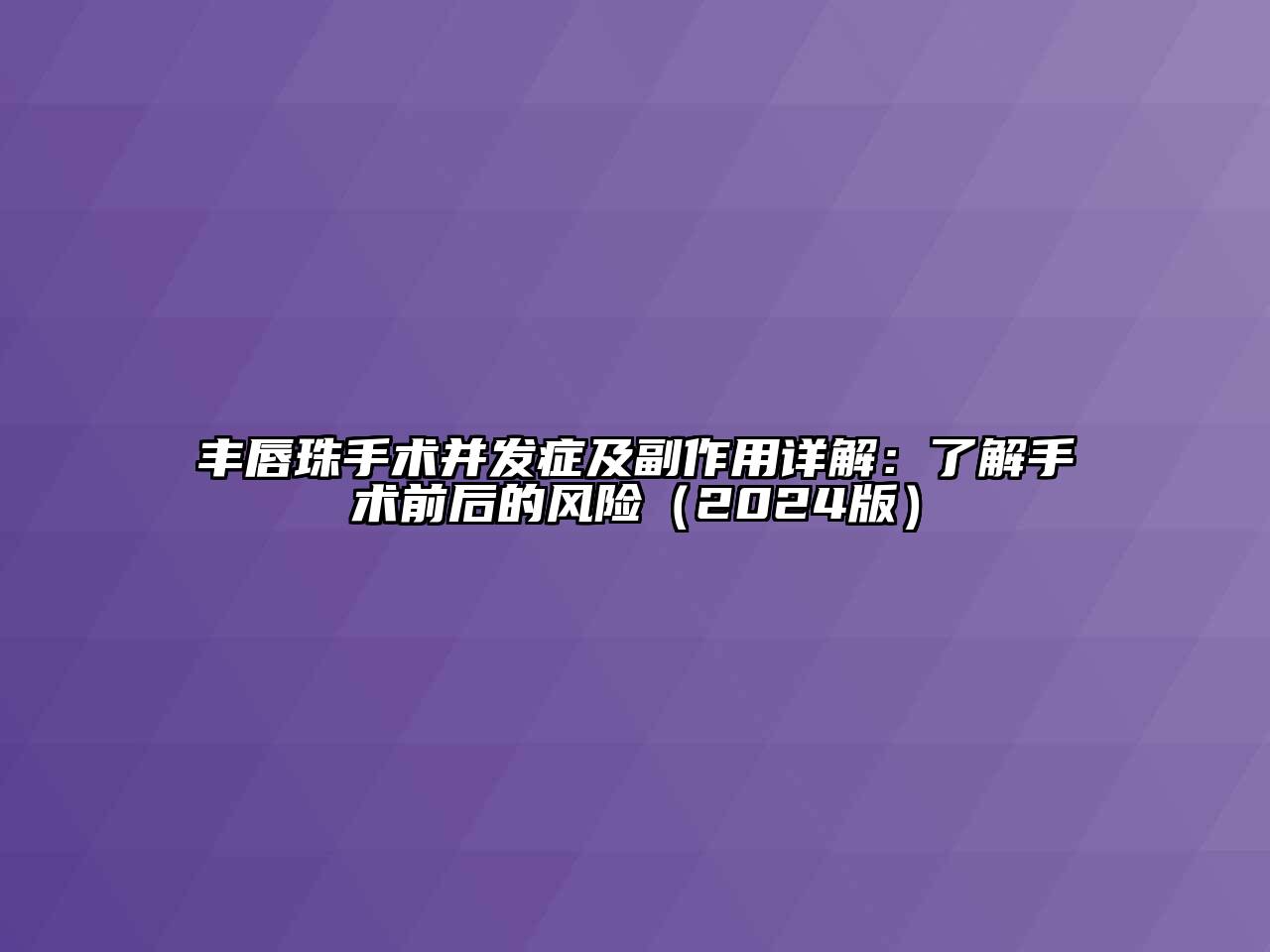 丰唇珠手术并发症及副作用详解：了解手术前后的风险（2024版）